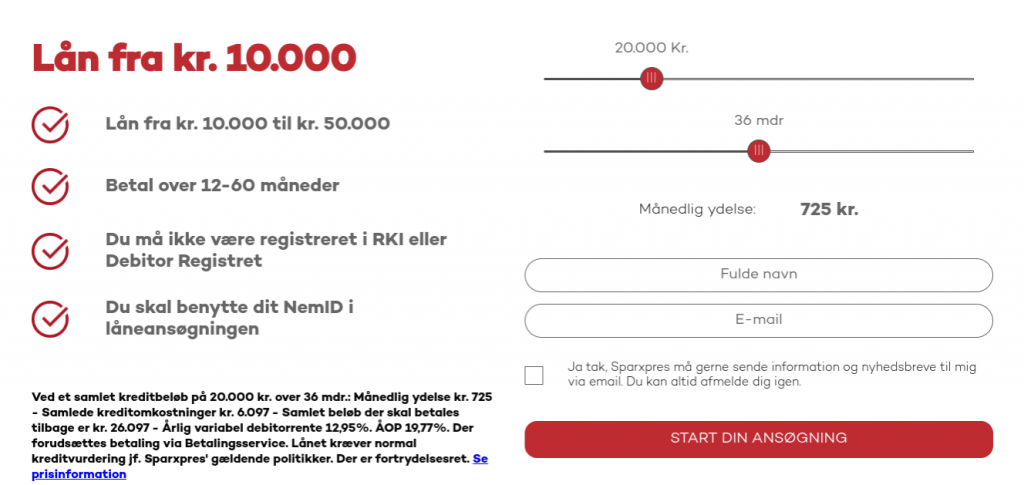 Lån fra kr. 10.000

Lån fra kr. 10.000 til kr. 50.000

Betal over 12-60 måneder

Du må ikke være registreret i RKI eller Debitor Registret

Du skal benytte dit NemID i låneansøgningen

Ved et samlet kreditbeløb på 20.000 kr. over 36 mdr.: Månedlig ydelse kr. 725 - Samlede kreditomkostninger kr. 6.097 - Samlet beløb der skal betales tilbage er kr. 26.097 - Årlig variabel debitorrente 12,95%. ÅOP 19,77%. Der forudsættes betaling via Betalingsservice. Lånet kræver normal kreditvurdering jf. Sparxpres' gældende politikker. Der er fortrydelsesret. Se prisinformation

20.000 Kr.

36 mdr

Månedlig ydelse: 725 kr.

Fulde navn

E-mail

Ja tak, Sparxpres må gerne sende information og nyhedsbreve til mig via email. Du kan altid afmelde dig igen.

START DIN ANSØGNING